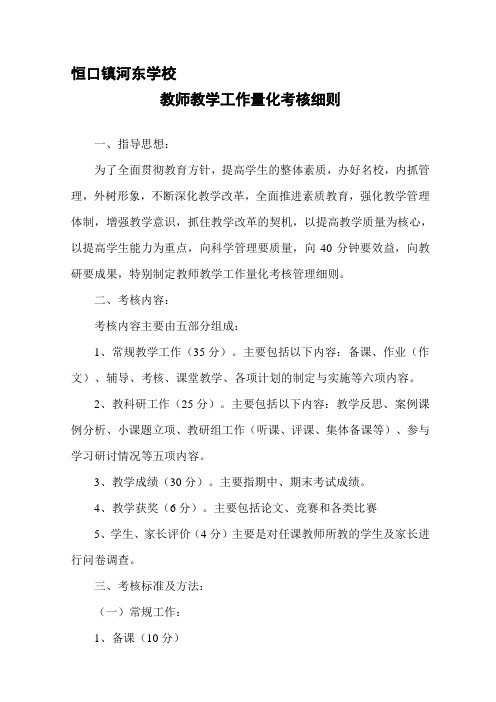 恒口镇河东学校

教师教学工作量化考核细则

一、指导思想：

为了全面贯彻教育方针，提高学生的整体素质，办好名校，内抓管理，外树形象，不断深化教学改革，全面推进素质教育，强化教学管理体制，增强教学意识，抓住教学改革的契机，以提高教学质量为核心，以提高学生能力为重点，向科学管理要质量，向 40 分钟要效益，向教研要成果，特别制定教师教学工作量化考核管理细则。

二、考核内容：

考核内容主要由五部分组成：

1、常规教学工作（35 分）。主要包括以下内容：备课、作业（作文）、辅导、考核、课堂教学、各项计划的制定与实施等六项内容。

2、教科研工作（25 分）。主要包括以下内容：教学反思、案例课例分析、小课题立项、教研组工作（听课、评课、集体备课等）、参与学习研讨情况等五项内容。

3、教学成绩（30 分）。主要指期中、期末考试成绩。

4、教学获奖（6 分）。主要包括论文、竞赛和各类比赛

5、学生、家长评价（4 分）主要是对任课教师所教的学生及家长进行问卷调查。

三、考核标准及方法：

（一）常规工作：

1、备课（10 分）